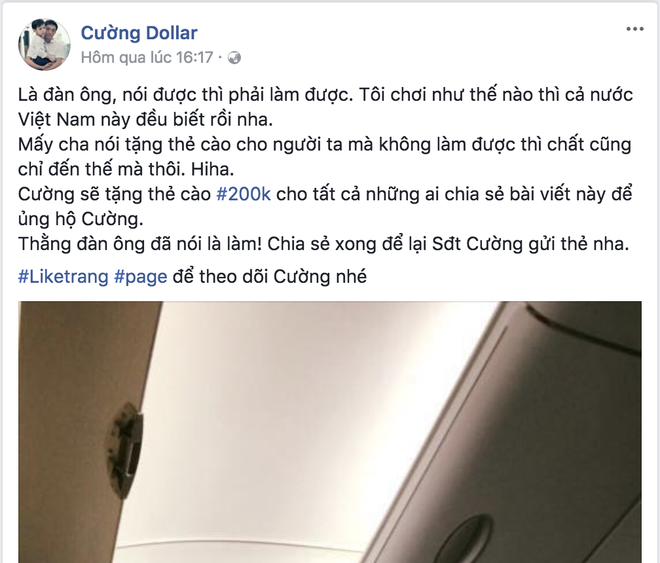 Cường Dollar
Hôm qua lúc 16:17 ·

...

Là đàn ông, nói được thì phải làm được. Tôi chơi như thế nào thì cả nước Việt Nam này đều biết rồi nha.
Mấy cha nói tặng thẻ cào cho người ta mà không làm được thì chất cũng chỉ đến thế mà thôi. Hiha.
Cường sẽ tặng thẻ cào #200k cho tất cả những ai chia sẻ bài viết này để ủng hộ Cường.
Thằng đàn ông đã nói là làm! Chia sẻ xong để lại Sđt Cường gửi thẻ nha.

#Liketrang #page để theo dõi Cường nhé